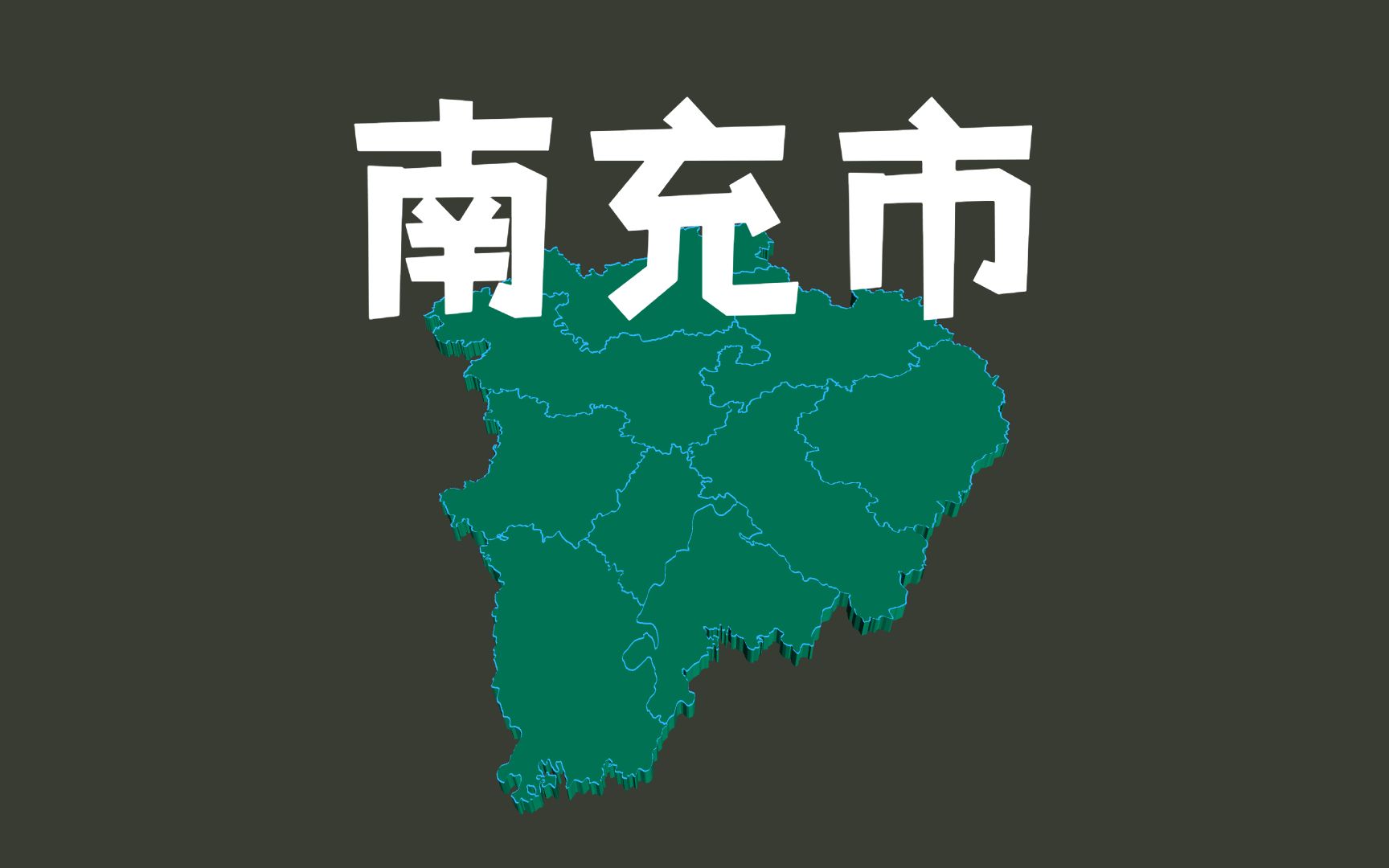 南充市